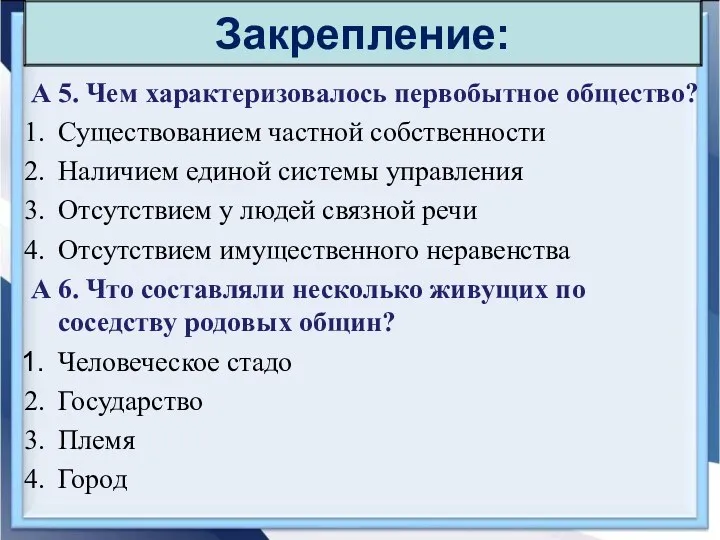 Закрепление:

А 5. Чем характеризовалось первобытное общество?

1. Существованием частной собственности
2. Наличием единой системы управления
3. Отсутствием у людей связной речи
4. Отсутствием имущественного неравенства

А 6. Что составляли несколько живущих по соседству родовых общин?

1. Человеческое стадо
2. Государство
3. Племя
4. Город